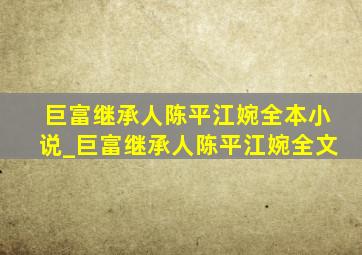 巨富继承人陈平江婉全本小说_巨富继承人陈平江婉全文